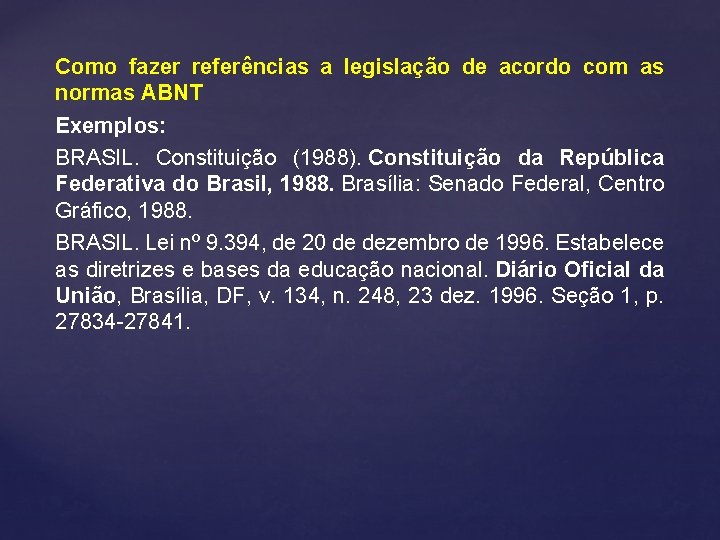 Como fazer referências a legislação de acordo com as normas ABNT

Exemplos:

BRASIL. Constituição (1988). Constituição da República Federativa do Brasil, 1988. Brasília: Senado Federal, Centro Gráfico, 1988.

BRASIL. Lei nº 9.394, de 20 de dezembro de 1996. Estabelece as diretrizes e bases da educação nacional. Diário Oficial da União, Brasília, DF, v. 134, n. 248, 23 dez. 1996. Seção 1, p. 27834-27841.